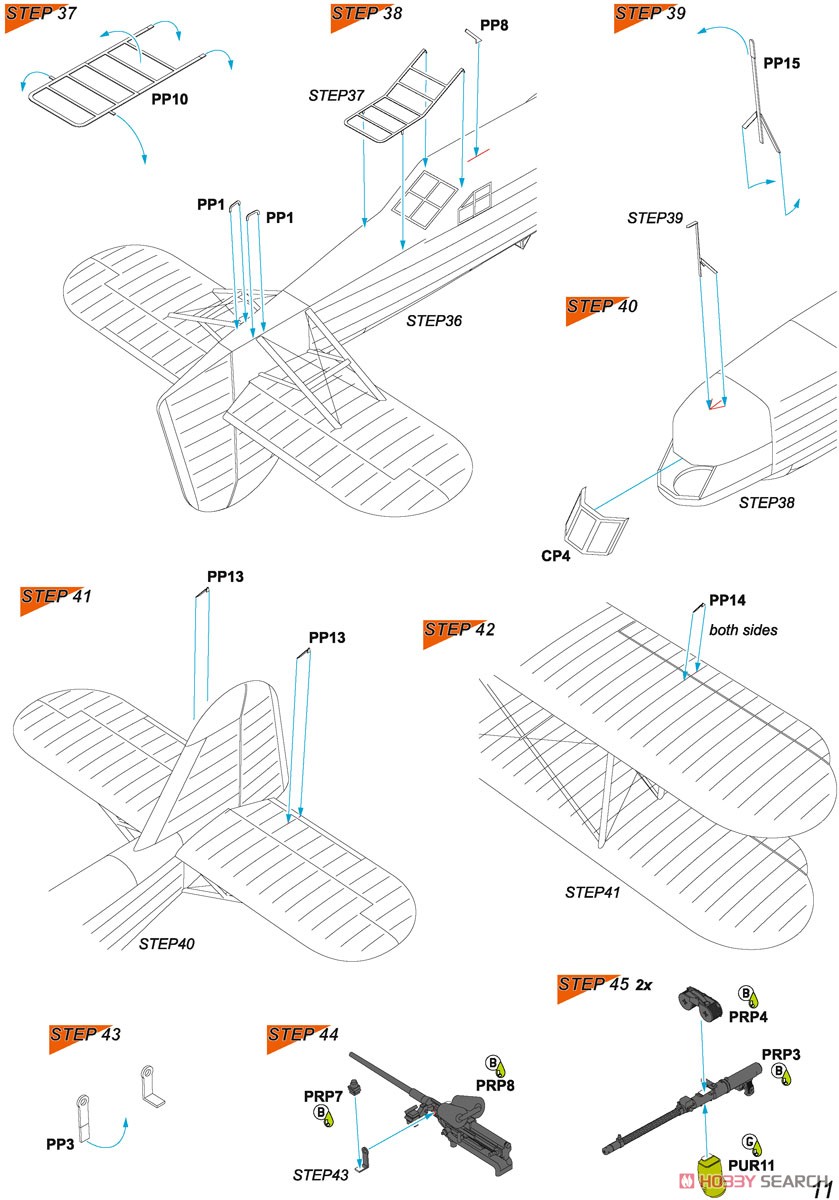 STEP 37

PP10

STEP 38

PP8

STEP37

PP1

PP1

STEP36

STEP 39

PP15

STEP39

STEP 40

STEP38

CP4

STEP 41

PP13

PP13

STEP40

STEP 42

PP14

both sides

STEP41

STEP 43

PP3

STEP 44

PRP7

B

B

PRP8

STEP43

STEP 45 2x

B

PRP4

PRP3

B

G

PUR11

HOBBY SEARCH

11